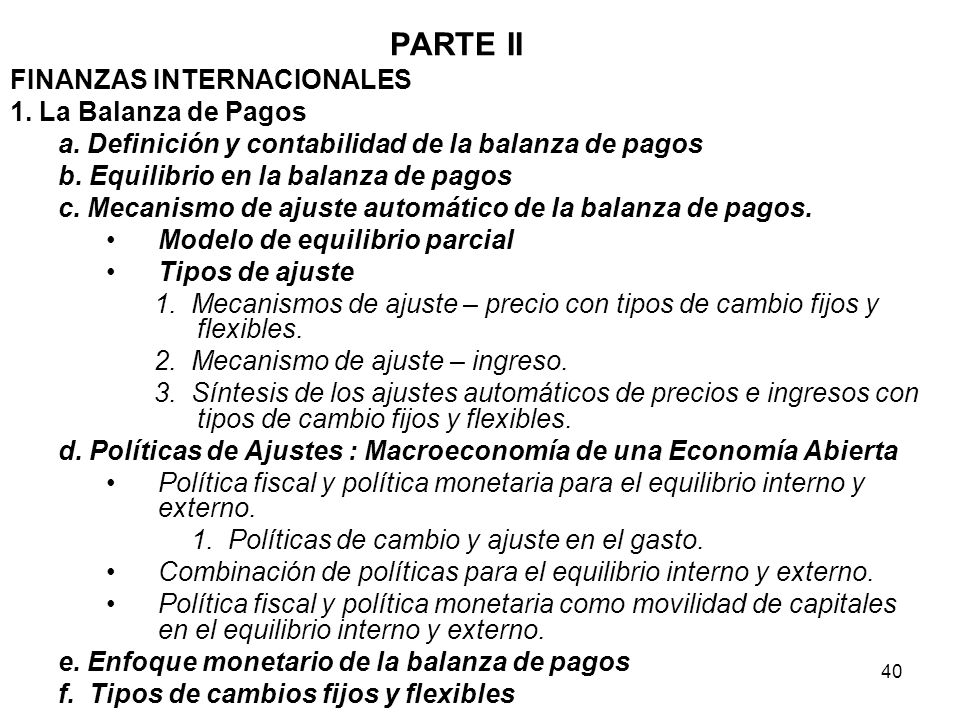 PARTE II
FINANZAS INTERNACIONALES
1. La Balanza de Pagos
a. Definición y contabilidad de la balanza de pagos
b. Equilibrio en la balanza de pagos
c. Mecanismo de ajuste automático de la balanza de pagos.
• Modelo de equilibrio parcial
• Tipos de ajuste
1. Mecanismos de ajuste – precio con tipos de cambio fijos y flexibles.
2. Mecanismo de ajuste – ingreso.
3. Síntesis de los ajustes automáticos de precios e ingresos con tipos de cambio fijos y flexibles.
d. Políticas de Ajustes : Macroeconomía de una Economía Abierta
• Política fiscal y política monetaria para el equilibrio interno y externo.
1. Políticas de cambio y ajuste en el gasto.
• Combinación de políticas para el equilibrio interno y externo.
• Política fiscal y política monetaria como movilidad de capitales en el equilibrio interno y externo.
e. Enfoque monetario de la balanza de pagos
f. Tipos de cambios fijos y flexibles
40